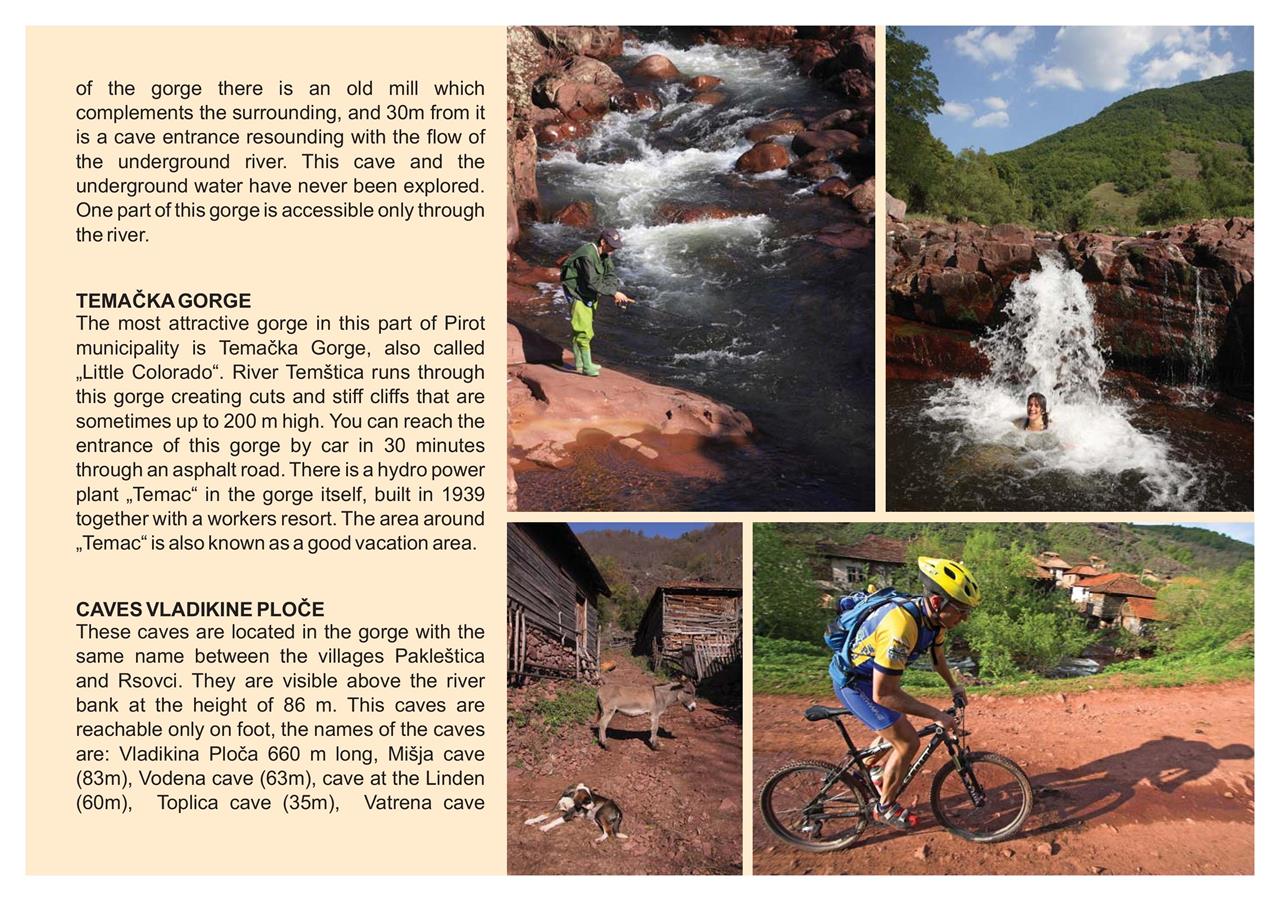 of the gorge there is an old mill which complements the surrounding, and 30m from it is a cave entrance resounding with the flow of the underground river. This cave and the underground water have never been explored. One part of this gorge is accessible only through the river.

TEMAČKA GORGE
The most attractive gorge in this part of Pirot municipality is Temačka Gorge, also called „Little Colorado“. River Temštica runs through this gorge creating cuts and stiff cliffs that are sometimes up to 200 m high. You can reach the entrance of this gorge by car in 30 minutes through an asphalt road. There is a hydro power plant „Temac“ in the gorge itself, built in 1939 together with a workers resort. The area around „Temac“ is also known as a good vacation area.

CAVES VLADIKINE PLOČE
These caves are located in the gorge with the same name between the villages Pakleštica and Rsovci. They are visible above the river bank at the height of 86 m. This caves are reachable only on foot, the names of the caves are: Vladikina Ploča 660 m long, Mišja cave (83m), Vodena cave (63m), cave at the Linden (60m), Toplica cave (35m), Vatrena cave